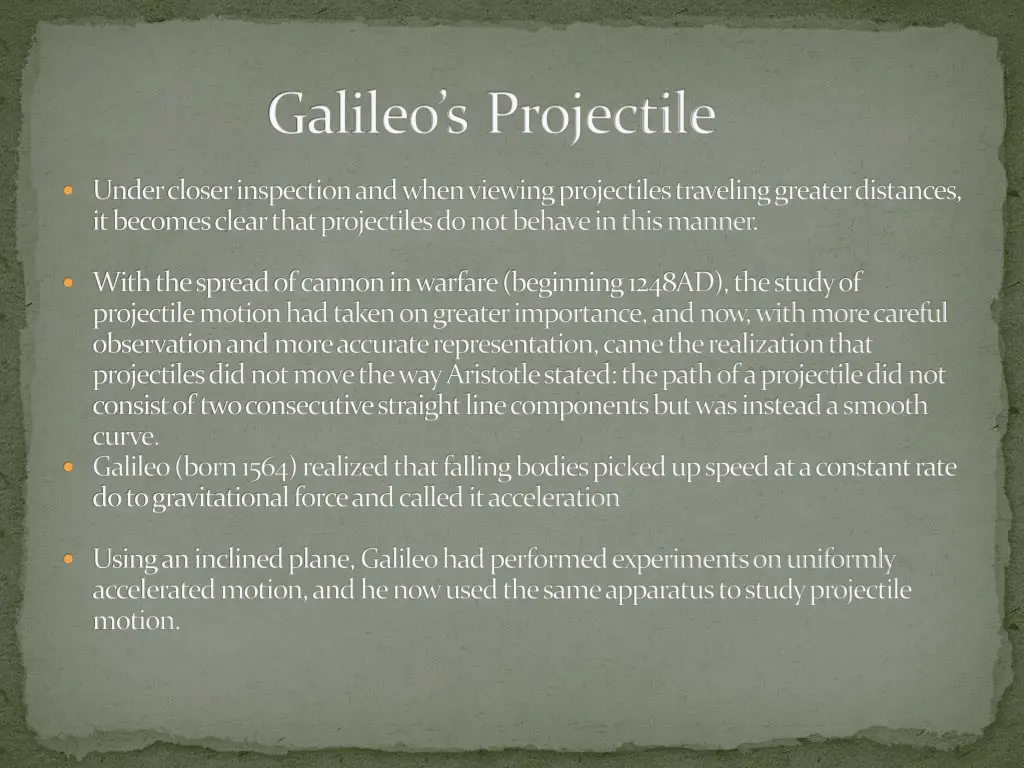 Galileo's Projectile

• Under closer inspection and when viewing projectiles traveling greater distances, it becomes clear that projectiles do not behave in this manner.

• With the spread of cannon in warfare (beginning 1248AD), the study of projectile motion had taken on greater importance, and now, with more careful observation and more accurate representation, came the realization that projectiles did not move the way Aristotle stated: the path of a projectile did not consist of two consecutive straight line components but was instead a smooth curve.

• Galileo (born 1564) realized that falling bodies picked up speed at a constant rate do to gravitational force and called it acceleration

• Using an inclined plane, Galileo had performed experiments on uniformly accelerated motion, and he now used the same apparatus to study projectile motion.